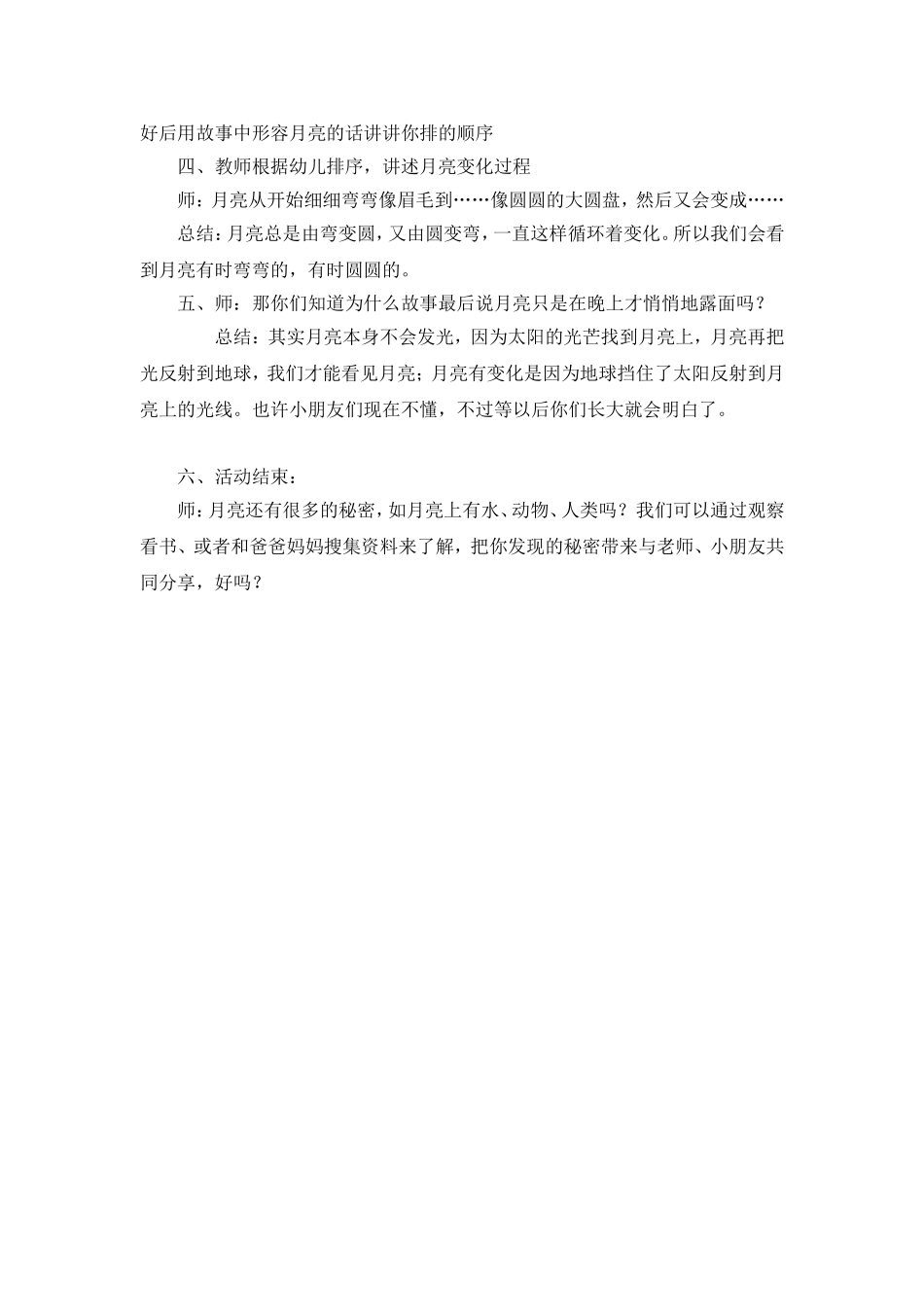 好后用故事中形容月亮的话讲讲你排的顺序

四、教师根据幼儿排序，讲述月亮变化过程

师：月亮从开始细细弯弯像眉毛到……像圆圆的大圆盘，然后又会变成……

总结：月亮总是由弯变圆，又由圆变弯，一直这样循环着变化。所以我们会看到月亮有时弯弯的，有时圆圆的。

五、师：那你们知道为什么故事最后说月亮只是在晚上才悄悄地露面吗？

总结：其实月亮本身不会发光，因为太阳的光芒找到月亮上，月亮再把光反射到地球，我们才能看见月亮；月亮有变化是因为地球挡住了太阳反射到月亮上的光线。也许小朋友们现在不懂，不过等以后你们长大就会明白了。

六、活动结束：

师：月亮还有很多的秘密，如月亮上有水、动物、人类吗？我们可以通过观察看书、或者和爸爸妈妈搜集资料来了解，把你发现的秘密带来与老师、小朋友共同分享，好吗？